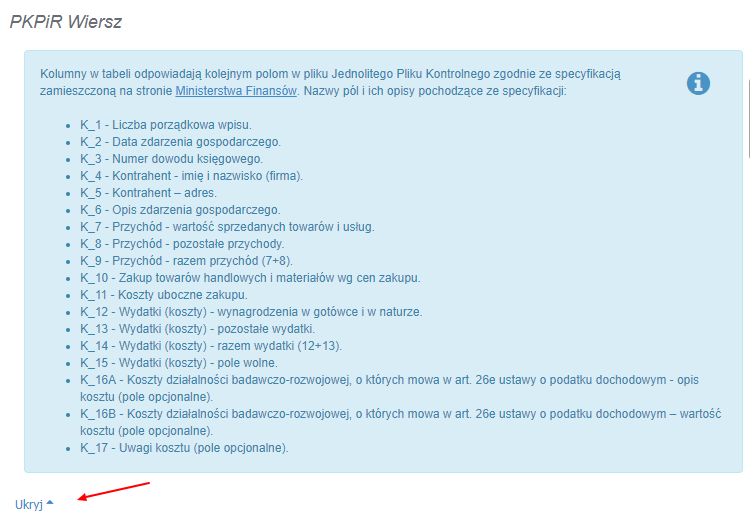 PKPiR Wiersz

Kolumny w tabeli odpowiadają kolejnym polom w pliku Jednolitego Pliku Kontrolnego zgodnie ze specyfikacją zamieszczoną na stronie Ministerstwa Finansów. Nazwy pól i ich opisy pochodzące ze specyfikacji:

- K_1 - Liczba porządkowa wpisu.
- K_2 - Data zdarzenia gospodarczego.
- K_3 - Numer dowodu księgowego.
- K_4 - Kontrahent - imię i nazwisko (firma).
- K_5 - Kontrahent – adres.
- K_6 - Opis zdarzenia gospodarczego.
- K_7 - Przychód - wartość sprzedanych towarów i usług.
- K_8 - Przychód - pozostałe przychody.
- K_9 - Przychód - razem przychód (7+8).
- K_10 - Zakup towarów handlowych i materiałów wg cen zakupu.
- K_11 - Koszty uboczne zakupu.
- K_12 - Wydatki (koszty) - wynagrodzenia w gotówce i w naturze.
- K_13 - Wydatki (koszty) - pozostałe wydatki.
- K_14 - Wydatki (koszty) - razem wydatki (12+13).
- K_15 - Wydatki (koszty) - pole wolne.
- K_16A - Koszty działalności badawczo-rozwojowej, o których mowa w art. 26e ustawy o podatku dochodowym - opis kosztu (pole opcjonalne).
- K_16B - Koszty działalności badawczo-rozwojowej, o których mowa w art. 26e ustawy o podatku dochodowym – wartość kosztu (pole opcjonalne).
- K_17 - Uwagi kosztu (pole opcjonalne).

Ukryj